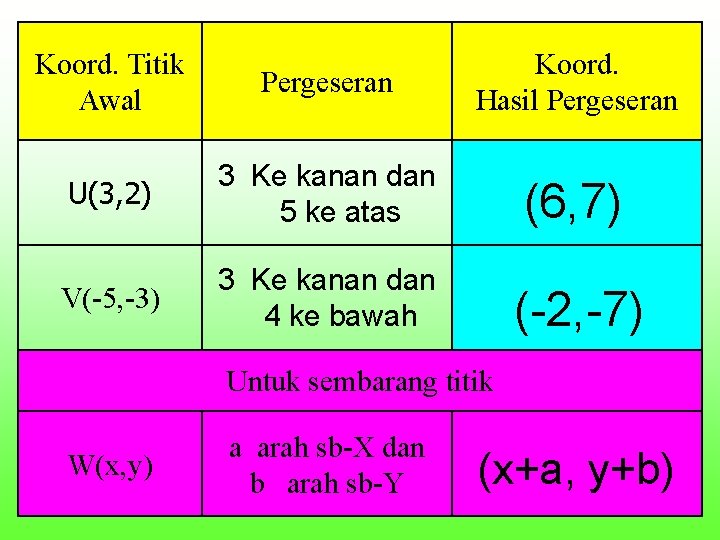 | Koord. Titik Awal | Pergeseran | Koord. Hasil Pergeseran |
|---|---|---|
| U(3,2) | 3 Ke kanan dan 5 ke atas | (6,7) |
| V(-5,-3) | 3 Ke kanan dan 4 ke bawah | (-2,-7) |
| Untuk sembarang titik | | |
| W(x,y) | a arah sb-X dan b arah sb-Y | (x+a, y+b) |